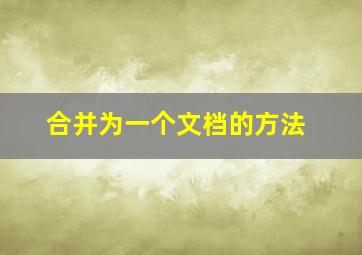 合并为一个文档的方法